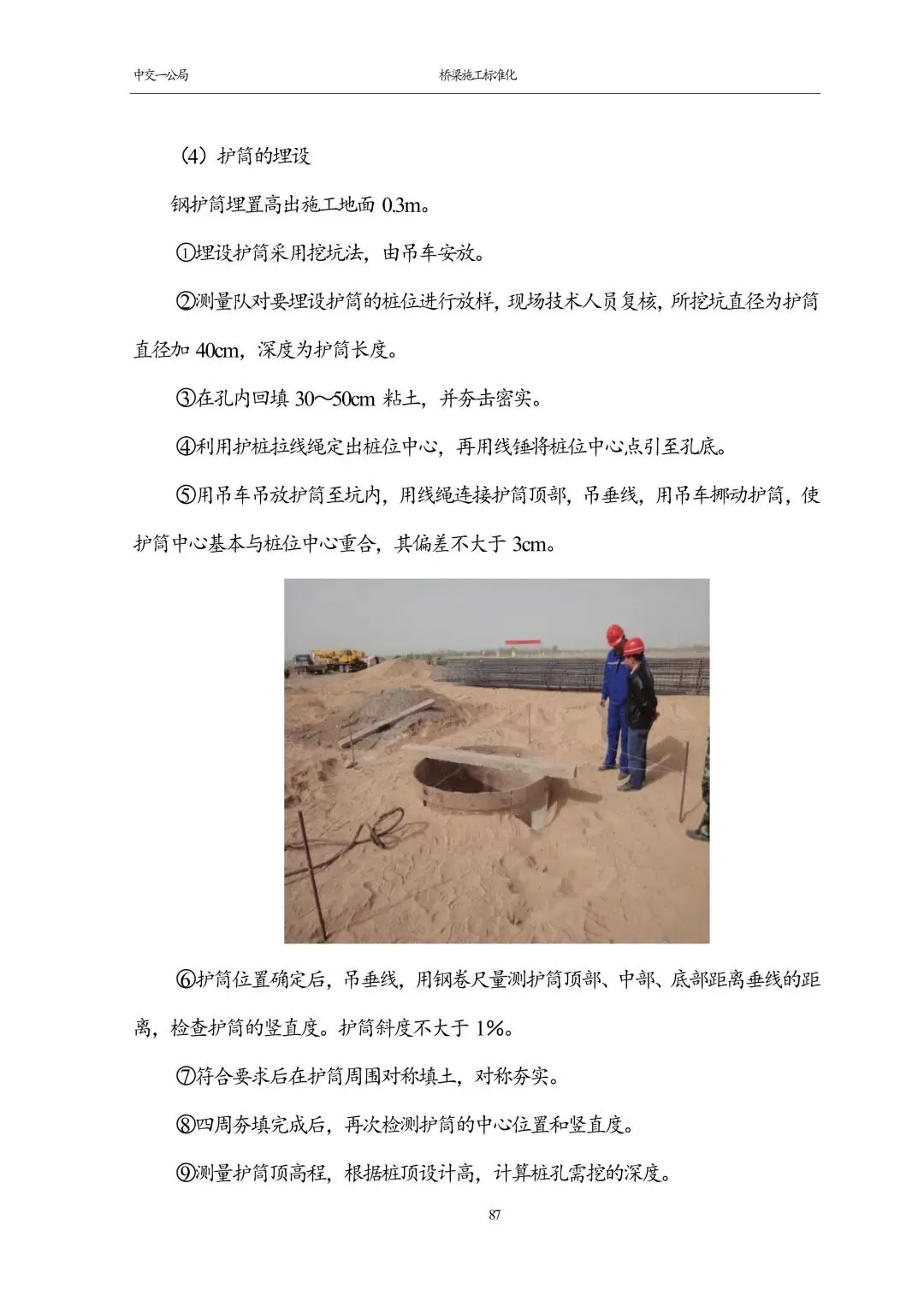 中交一公局　　桥梁施工标准化

（4）护筒的埋设

钢护筒埋置高出施工地面 0.3m。

①埋设护筒采用挖坑法，由吊车安放。

②测量队对要埋设护筒的桩位进行放样，现场技术人员复核，所挖坑直径为护筒直径加 40cm，深度为护筒长度。

③在孔内回填 30～50cm 粘土，并夯击密实。

④利用护桩拉线绳定出桩位中心，再用线锤将桩位中心点引至孔底。

⑤用吊车吊放护筒至坑内，用线绳连接护筒顶部，吊垂线，用吊车挪动护筒，使护筒中心基本与桩位中心重合，其偏差不大于 3cm。

⑥护筒位置确定后，吊垂线，用钢卷尺量测护筒顶部、中部、底部距离垂线的距离，检查护筒的竖直度。护筒斜度不大于 1%。

⑦符合要求后在护筒周围对称填土，对称夯实。

⑧四周夯填完成后，再次检测护筒的中心位置和竖直度。

⑨测量护筒顶高程，根据桩顶设计高，计算桩孔需挖的深度。

87